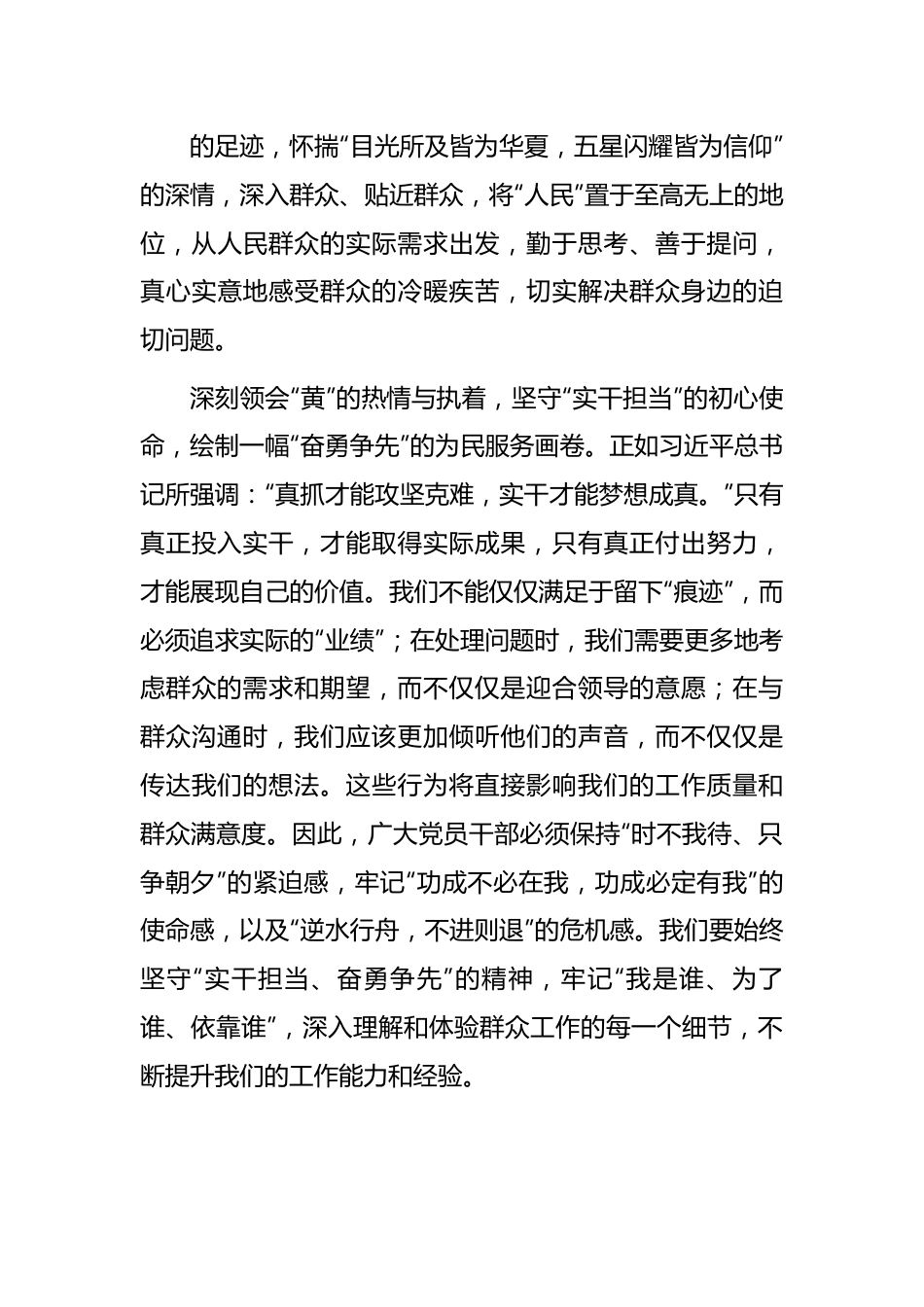 的足迹，怀揣“目光所及皆为华夏，五星闪耀皆为信仰”的深情，深入群众、贴近群众，将“人民”置于至高无上的地位，从人民群众的实际需求出发，勤于思考、善于提问，真心实意地感受群众的冷暖疾苦，切实解决群众身边的迫切问题。

深刻领会“黄”的热情与执着，坚守“实干担当”的初心使命，绘制一幅“奋勇争先”的为民服务画卷。正如习近平总书记所强调：“真抓才能攻坚克难，实干才能梦想成真。”只有真正投入实干，才能取得实际成果，只有真正付出努力，才能展现自己的价值。我们不能仅仅满足于留下“痕迹”，而必须追求实际的“业绩”；在处理问题时，我们需要更多地考虑群众的需求和期望，而不仅仅是迎合领导的意愿；在与群众沟通时，我们应该更加倾听他们的声音，而不仅仅是传达我们的想法。这些行为将直接影响我们的工作质量和群众满意度。因此，广大党员干部必须保持“时不我待、只争朝夕”的紧迫感，牢记“功成不必在我，功成必定有我”的使命感，以及“逆水行舟，不进则退”的危机感。我们要始终坚守“实干担当、奋勇争先”的精神，牢记“我是谁、为了谁、依靠谁”，深入理解和体验群众工作的每一个细节，不断提升我们的工作能力和经验。